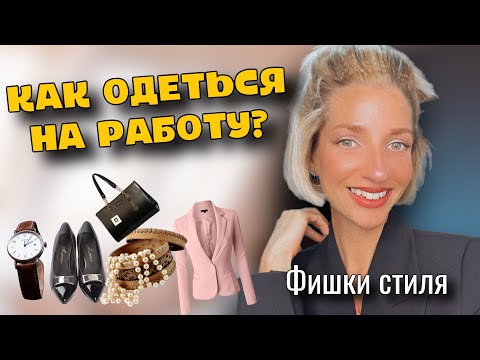 КАК ОДЕТЬСЯ НА РАБОТУ?

Фишки стиля